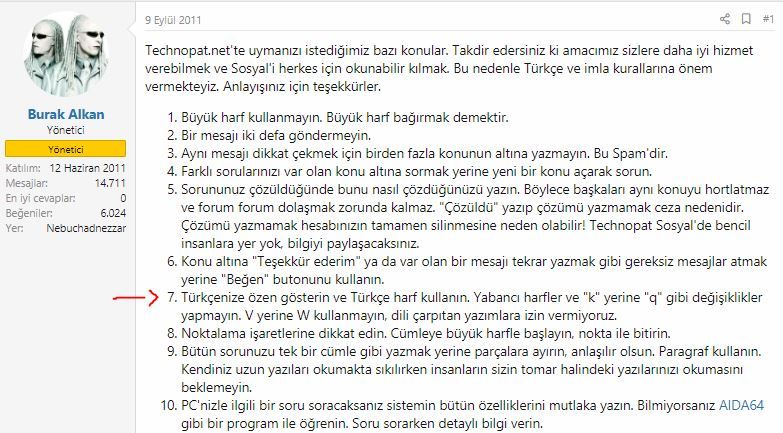 Burak Alkan
Yönetici
Yönetici
Katılım: 12 Haziran 2011
Mesajlar: 14.711
En iyi cevaplar: 0
Beğeniler: 6.024
Yer: Nebuchadnezzar

9 Eylül 2011

#1

Technopat.net'te uymanızı istediğimiz bazı konular. Takdir edersiniz ki amacımız sizlere daha iyi hizmet verebilmek ve Sosyal'i herkes için okunabilir kılmak. Bu nedenle Türkçe ve imla kurallarına önem vermekteyiz. Anlayışınız için teşekkürler.

1. Büyük harf kullanmayın. Büyük harf bağırmak demektir.
2. Bir mesajı iki defa göndermeyin.
3. Aynı mesajı dikkat çekmek için birden fazla konunun altına yazmayın. Bu Spam'dir.
4. Farklı sorularınızı var olan konu altına sormak yerine yeni bir konu açarak sorun.
5. Sorununuz çözüldüğünde bunu nasıl çözdüğünüzü yazın. Böylece başkaları aynı konuyu hortlatmaz ve forum forum dolaşmak zorunda kalmaz. "Çözüldü" yazıp çözümü yazmamak ceza nedenidir. Çözümü yazmamak hesabınızın tamamen silinmesine neden olabilir! Technopat Sosyal'de bencil insanlara yer yok, bilgiyi paylaşacaksınız.
6. Konu altına "Teşekkür ederim" ya da var olan bir mesajı tekrar yazmak gibi gereksiz mesajlar atmak yerine "Beğen" butonunu kullanın.
7. Türkçenize özen gösterin ve Türkçe harf kullanın. Yabancı harfler ve "k" yerine "q" gibi değişiklikler yapmayın. V yerine W kullanmayın, dili çarpıtan yazımlara izin vermiyoruz.
8. Noktalama işaretlerine dikkat edin. Cümleye büyük harfle başlayın, nokta ile bitirin.
9. Bütün sorunuzu tek bir cümle gibi yazmak yerine parçalara ayırın, anlaşılır olsun. Paragraf kullanın. Kendiniz uzun yazıları okumakta sıkılırken insanların sizin tomar halindeki yazılarınızı okumasını beklemeyin.
10. PC'nizle ilgili bir soru soracaksanız sistemin bütün özelliklerini mutlaka yazın. Bilmiyorsanız AIDA64 gibi bir program ile öğrenin. Soru sorarken detaylı bilgi verin.